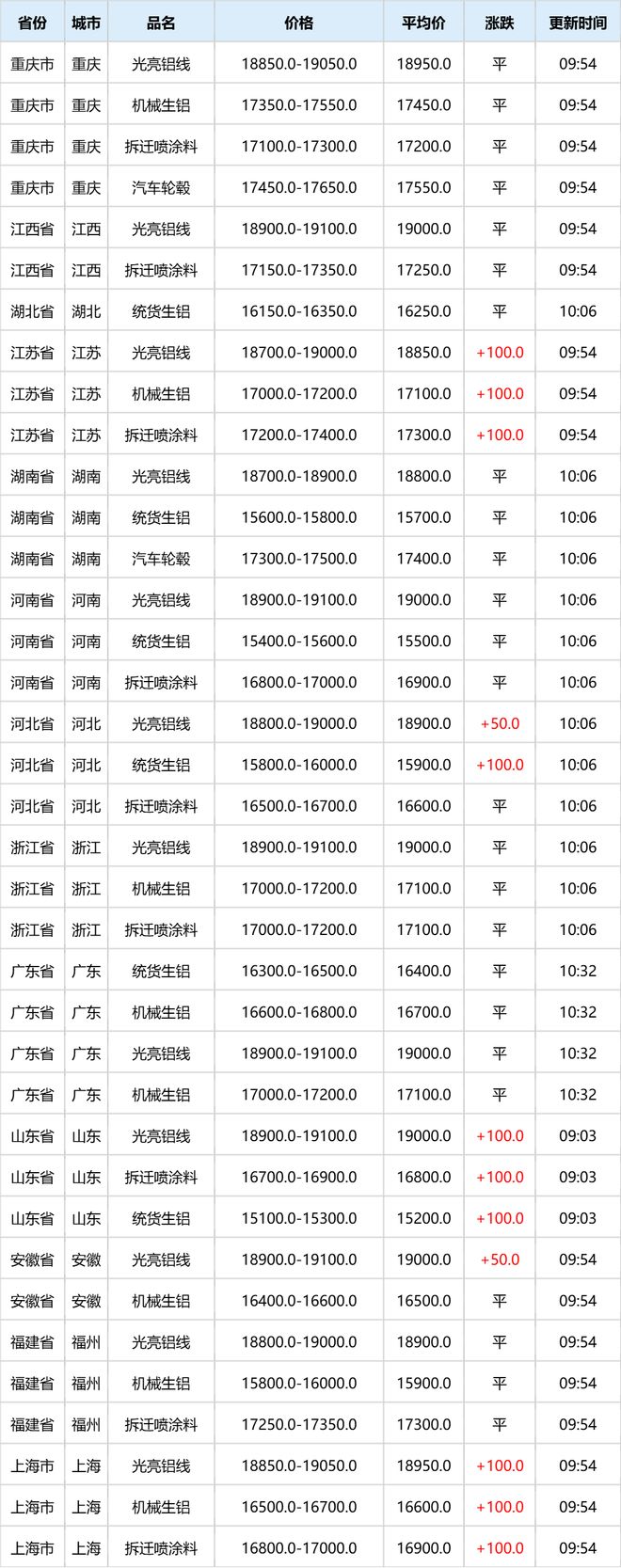 | 省份 | 城市 | 品名 | 价格 | 平均价 | 涨跌 | 更新时间 |
|---|---|---|---|---|---|---|
| 重庆市 | 重庆 | 光亮铝线 | 18850.0-19050.0 | 18950.0 | 平 | 09:54 |
| 重庆市 | 重庆 | 机械生铝 | 17350.0-17550.0 | 17450.0 | 平 | 09:54 |
| 重庆市 | 重庆 | 拆迁喷涂料 | 17100.0-17300.0 | 17200.0 | 平 | 09:54 |
| 重庆市 | 重庆 | 汽车轮毂 | 17450.0-17650.0 | 17550.0 | 平 | 09:54 |
| 江西省 | 江西 | 光亮铝线 | 18900.0-19100.0 | 19000.0 | 平 | 09:54 |
| 江西省 | 江西 | 拆迁喷涂料 | 17150.0-17350.0 | 17250.0 | 平 | 09:54 |
| 湖北省 | 湖北 | 统货生铝 | 16150.0-16350.0 | 16250.0 | 平 | 10:06 |
| 江苏省 | 江苏 | 光亮铝线 | 18700.0-19000.0 | 18850.0 | +100.0 | 09:54 |
| 江苏省 | 江苏 | 机械生铝 | 17000.0-17200.0 | 17100.0 | +100.0 | 09:54 |
| 江苏省 | 江苏 | 拆迁喷涂料 | 17200.0-17400.0 | 17300.0 | +100.0 | 09:54 |
| 湖南省 | 湖南 | 光亮铝线 | 18700.0-18900.0 | 18800.0 | 平 | 10:06 |
| 湖南省 | 湖南 | 统货生铝 | 15600.0-15800.0 | 15700.0 | 平 | 10:06 |
| 湖南省 | 湖南 | 汽车轮毂 | 17300.0-17500.0 | 17400.0 | 平 | 10:06 |
| 河南省 | 河南 | 光亮铝线 | 18900.0-19100.0 | 19000.0 | 平 | 10:06 |
| 河南省 | 河南 | 统货生铝 | 15400.0-15600.0 | 15500.0 | 平 | 10:06 |
| 河南省 | 河南 | 拆迁喷涂料 | 16800.0-17000.0 | 16900.0 | 平 | 10:06 |
| 河北省 | 河北 | 光亮铝线 | 18800.0-19000.0 | 18900.0 | +50.0 | 10:06 |
| 河北省 | 河北 | 统货生铝 | 15800.0-16000.0 | 15900.0 | +100.0 | 10:06 |
| 河北省 | 河北 | 拆迁喷涂料 | 16500.0-16700.0 | 16600.0 | 平 | 10:06 |
| 浙江省 | 浙江 | 光亮铝线 | 18900.0-19100.0 | 19000.0 | 平 | 10:06 |
| 浙江省 | 浙江 | 机械生铝 | 17000.0-17200.0 | 17100.0 | 平 | 10:06 |
| 浙江省 | 浙江 | 拆迁喷涂料 | 17000.0-17200.0 | 17100.0 | 平 | 10:06 |
| 广东省 | 广东 | 统货生铝 | 16300.0-16500.0 | 16400.0 | 平 | 10:32 |
| 广东省 | 广东 | 机械生铝 | 16600.0-16800.0 | 16700.0 | 平 | 10:32 |
| 广东省 | 广东 | 光亮铝线 | 18900.0-19100.0 | 19000.0 | 平 | 10:32 |
| 广东省 | 广东 | 机械生铝 | 17000.0-17200.0 | 17100.0 | 平 | 10:32 |
| 山东省 | 山东 | 光亮铝线 | 18900.0-19100.0 | 19000.0 | +100.0 | 09:03 |
| 山东省 | 山东 | 拆迁喷涂料 | 16700.0-16900.0 | 16800.0 | +100.0 | 09:03 |
| 山东省 | 山东 | 统货生铝 | 15100.0-15300.0 | 15200.0 | +100.0 | 09:03 |
| 安徽省 | 安徽 | 光亮铝线 | 18900.0-19100.0 | 19000.0 | +50.0 | 09:54 |
| 安徽省 | 安徽 | 机械生铝 | 16400.0-16600.0 | 16500.0 | 平 | 09:54 |
| 福建省 | 福州 | 光亮铝线 | 18800.0-19000.0 | 18900.0 | 平 | 09:54 |
| 福建省 | 福州 | 机械生铝 | 15800.0-16000.0 | 15900.0 | 平 | 09:54 |
| 福建省 | 福州 | 拆迁喷涂料 | 17250.0-17350.0 | 17300.0 | 平 | 09:54 |
| 上海市 | 上海 | 光亮铝线 | 18850.0-19050.0 | 18950.0 | +100.0 | 09:54 |
| 上海市 | 上海 | 机械生铝 | 16500.0-16700.0 | 16600.0 | +100.0 | 09:54 |
| 上海市 | 上海 | 拆迁喷涂料 | 16800.0-17000.0 | 16900.0 | +100.0 | 09:54 |